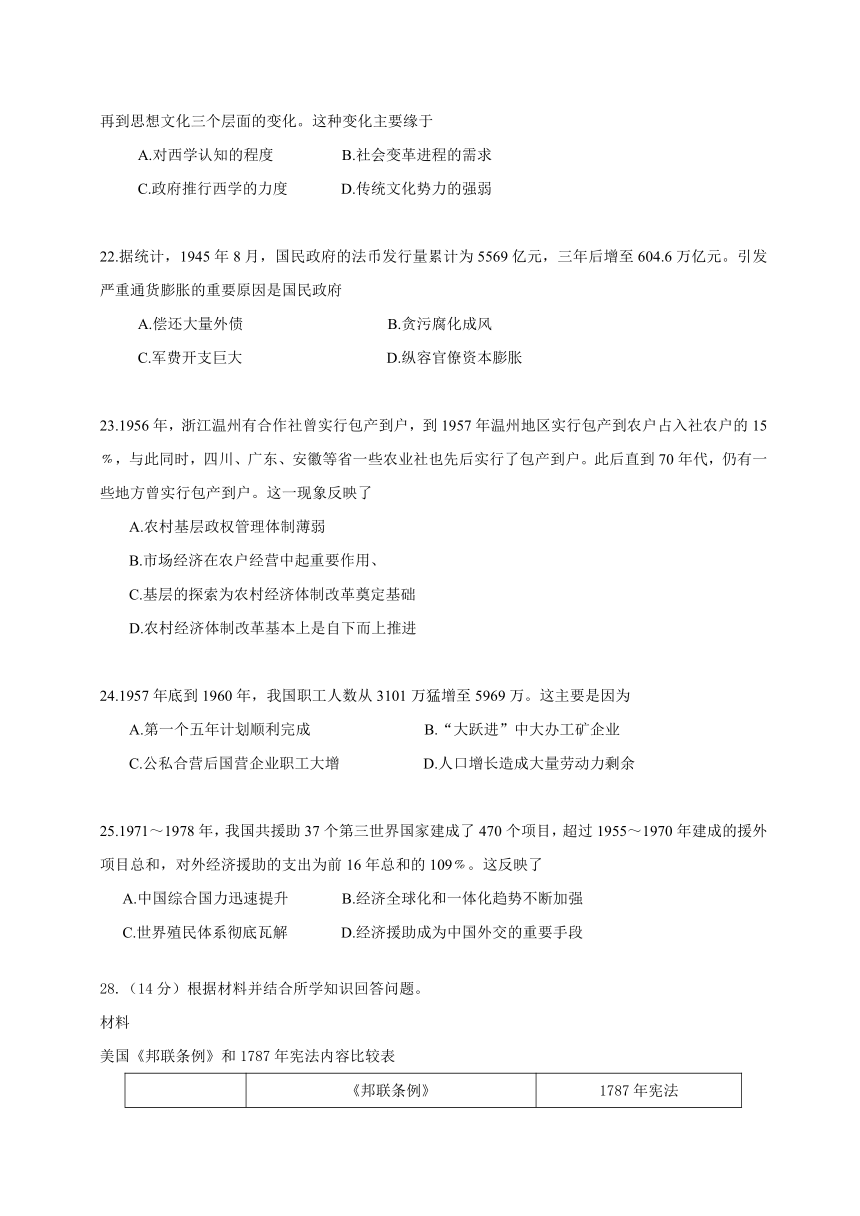 再到思想文化三个层面的变化。这种变化主要缘于

A.对西学认知的程度　　B.社会变革进程的需求

C.政府推行西学的力度　　D.传统文化势力的强弱

22.据统计，1945 年 8 月，国民政府的法币发行量累计为 5569 亿元，三年后增至 604.6 万亿元。引发严重通货膨胀的重要原因是国民政府

A.偿还大量外债　　B.贪污腐化成风

C.军费开支巨大　　D.纵容官僚资本膨胀

23.1956 年，浙江温州有合作社曾实行包产到户，到 1957 年温州地区实行包产到农户占入社农户的 15％，与此同时，四川、广东、安徽等省一些农业社也先后实行了包产到户。此后直到 70 年代，仍有一些地方曾实行包产到户。这一现象反映了

A.农村基层政权管理体制薄弱

B.市场经济在农户经营中起重要作用、

C.基层的探索为农村经济体制改革奠定基础

D.农村经济体制改革基本上是自下而上推进

24.1957 年底到 1960 年，我国职工人数从 3101 万猛增至 5969 万。这主要是因为

A.第一个五年计划顺利完成　　B.“大跃进”中大办工矿企业

C.公私合营后国营企业职工大增　　D.人口增长造成大量劳动力剩余

25.1971～1978 年，我国共援助 37 个第三世界国家建成了 470 个项目，超过 1955～1970 年建成的援外项目总和，对外经济援助的支出为前 16 年总和的 109％。这反映了

A.中国综合国力迅速提升　　B.经济全球化和一体化趋势不断加强

C.世界殖民体系彻底瓦解　　D.经济援助成为中国外交的重要手段

28.（14 分）根据材料并结合所学知识回答问题。

材料

美国《邦联条例》和 1787 年宪法内容比较表

| | 《邦联条例》 | 1787 年宪法 |
|---|---|---|